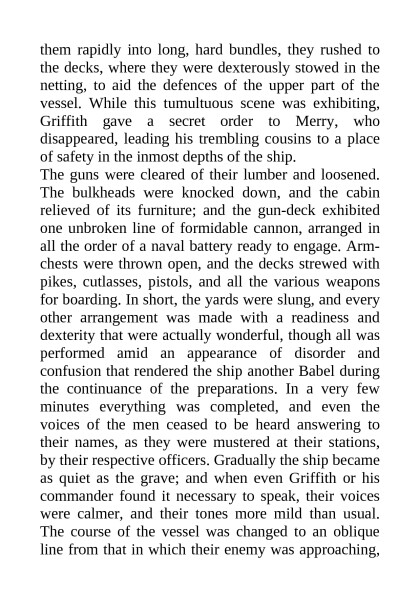 them rapidly into long, hard bundles, they rushed to the decks, where they were dexterously stowed in the netting, to aid the defences of the upper part of the vessel. While this tumultuous scene was exhibiting, Griffith gave a secret order to Merry, who disappeared, leading his trembling cousins to a place of safety in the inmost depths of the ship.
The guns were cleared of their lumber and loosened. The bulkheads were knocked down, and the cabin relieved of its furniture; and the gun-deck exhibited one unbroken line of formidable cannon, arranged in all the order of a naval battery ready to engage. Arm-chests were thrown open, and the decks strewed with pikes, cutlasses, pistols, and all the various weapons for boarding. In short, the yards were slung, and every other arrangement was made with a readiness and dexterity that were actually wonderful, though all was performed amid an appearance of disorder and confusion that rendered the ship another Babel during the continuance of the preparations. In a very few minutes everything was completed, and even the voices of the men ceased to be heard answering to their names, as they were mustered at their stations, by their respective officers. Gradually the ship became as quiet as the grave; and when even Griffith or his commander found it necessary to speak, their voices were calmer, and their tones more mild than usual. The course of the vessel was changed to an oblique line from that in which their enemy was approaching,